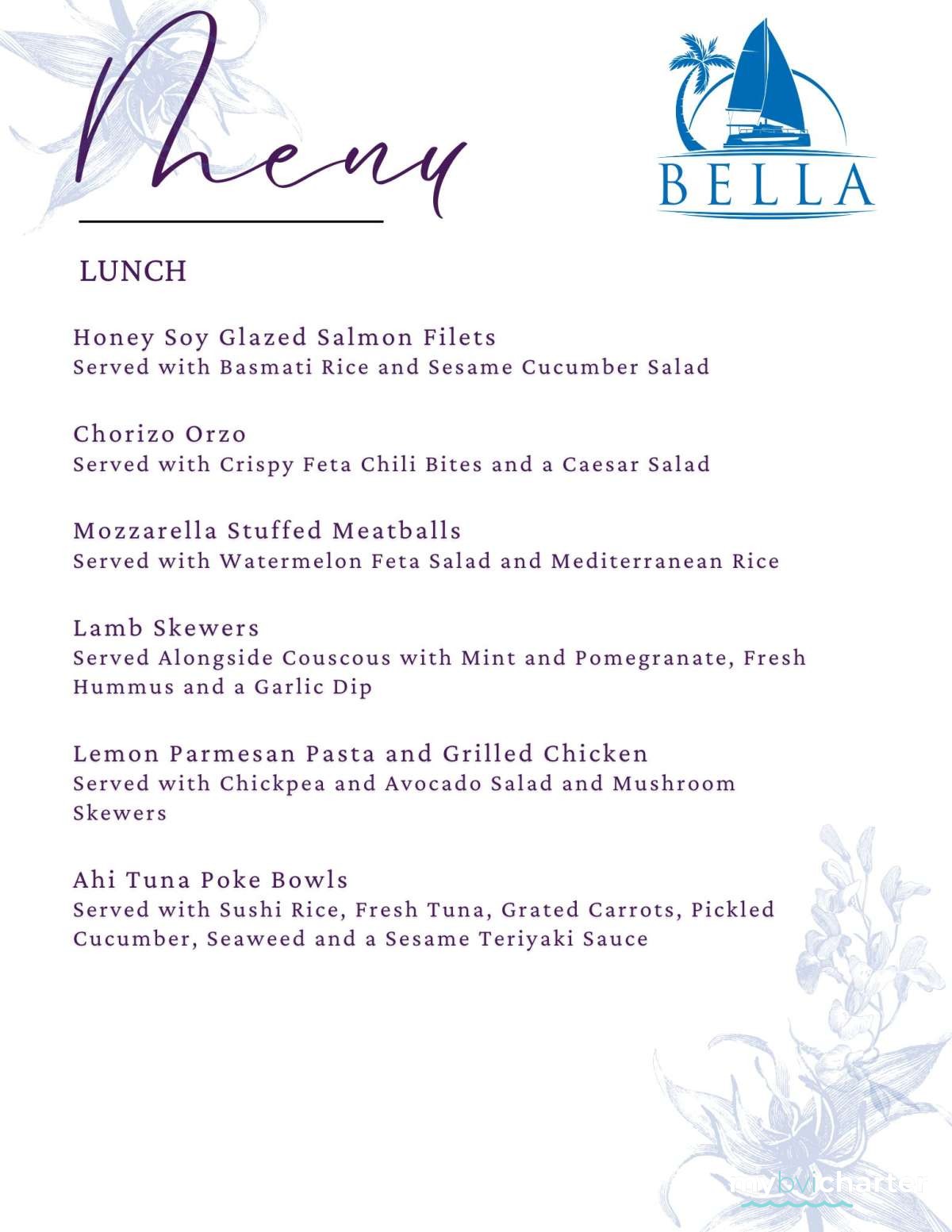 Menu

BELLA

LUNCH

Honey Soy Glazed Salmon Filets
Served with Basmati Rice and Sesame Cucumber Salad

Chorizo Orzo
Served with Crispy Feta Chili Bites and a Caesar Salad

Mozzarella Stuffed Meatballs
Served with Watermelon Feta Salad and Mediterranean Rice

Lamb Skewers
Served Alongside Couscous with Mint and Pomegranate, Fresh Hummus and a Garlic Dip

Lemon Parmesan Pasta and Grilled Chicken
Served with Chickpea and Avocado Salad and Mushroom Skewers

Ahi Tuna Poke Bowls
Served with Sushi Rice, Fresh Tuna, Grated Carrots, Pickled Cucumber, Seaweed and a Sesame Teriyaki Sauce

mybvicharter